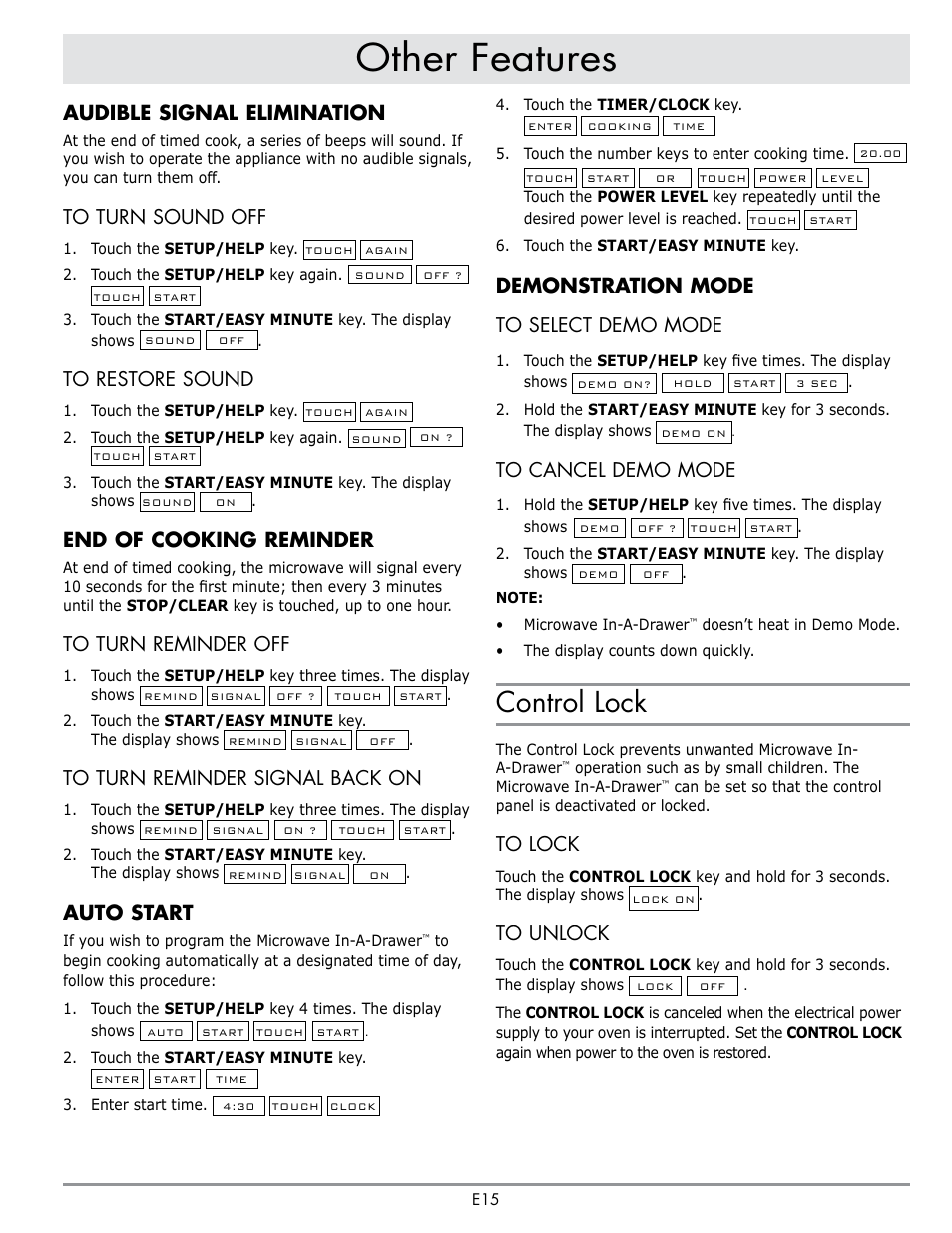 Other Features

AUDIBLE SIGNAL ELIMINATION

At the end of timed cook, a series of beeps will sound. If you wish to operate the appliance with no audible signals, you can turn them off.

TO TURN SOUND OFF

1. Touch the SETUP/HELP key. TOUCH AGAIN
2. Touch the SETUP/HELP key again. SOUND OFF ? TOUCH START
3. Touch the START/EASY MINUTE key. The display shows SOUND OFF.

TO RESTORE SOUND

1. Touch the SETUP/HELP key. TOUCH AGAIN
2. Touch the SETUP/HELP key again. SOUND ON ? TOUCH START
3. Touch the START/EASY MINUTE key. The display shows SOUND ON.

END OF COOKING REMINDER

At end of timed cooking, the microwave will signal every 10 seconds for the first minute; then every 3 minutes until the STOP/CLEAR key is touched, up to one hour.

TO TURN REMINDER OFF

1. Touch the SETUP/HELP key three times. The display shows REMIND SIGNAL OFF ? TOUCH START.
2. Touch the START/EASY MINUTE key. The display shows REMIND SIGNAL OFF.

TO TURN REMINDER SIGNAL BACK ON

1. Touch the SETUP/HELP key three times. The display shows REMIND SIGNAL ON ? TOUCH START.
2. Touch the START/EASY MINUTE key. The display shows REMIND SIGNAL ON.

AUTO START

If you wish to program the Microwave In-A-Drawer™ to begin cooking automatically at a designated time of day, follow this procedure:

1. Touch the SETUP/HELP key 4 times. The display shows AUTO START TOUCH START.
2. Touch the START/EASY MINUTE key. ENTER START TIME
3. Enter start time. 4:30 TOUCH CLOCK
4. Touch the TIMER/CLOCK key. ENTER COOKING TIME
5. Touch the number keys to enter cooking time. 20.00 TOUCH START OR TOUCH POWER LEVEL Touch the POWER LEVEL key repeatedly until the desired power level is reached. TOUCH START
6. Touch the START/EASY MINUTE key.

DEMONSTRATION MODE

TO SELECT DEMO MODE

1. Touch the SETUP/HELP key five times. The display shows DEMO ON? HOLD START 3 SEC.
2. Hold the START/EASY MINUTE key for 3 seconds. The display shows DEMO ON.

TO CANCEL DEMO MODE

1. Hold the SETUP/HELP key five times. The display shows DEMO OFF ? TOUCH START.
2. Touch the START/EASY MINUTE key. The display shows DEMO OFF.

NOTE:
• Microwave In-A-Drawer™ doesn't heat in Demo Mode.
• The display counts down quickly.

Control Lock

The Control Lock prevents unwanted Microwave In-A-Drawer™ operation such as by small children. The Microwave In-A-Drawer™ can be set so that the control panel is deactivated or locked.

TO LOCK

Touch the CONTROL LOCK key and hold for 3 seconds. The display shows LOCK ON.

TO UNLOCK

Touch the CONTROL LOCK key and hold for 3 seconds. The display shows LOCK OFF .

The CONTROL LOCK is canceled when the electrical power supply to your oven is interrupted. Set the CONTROL LOCK again when power to the oven is restored.

E15